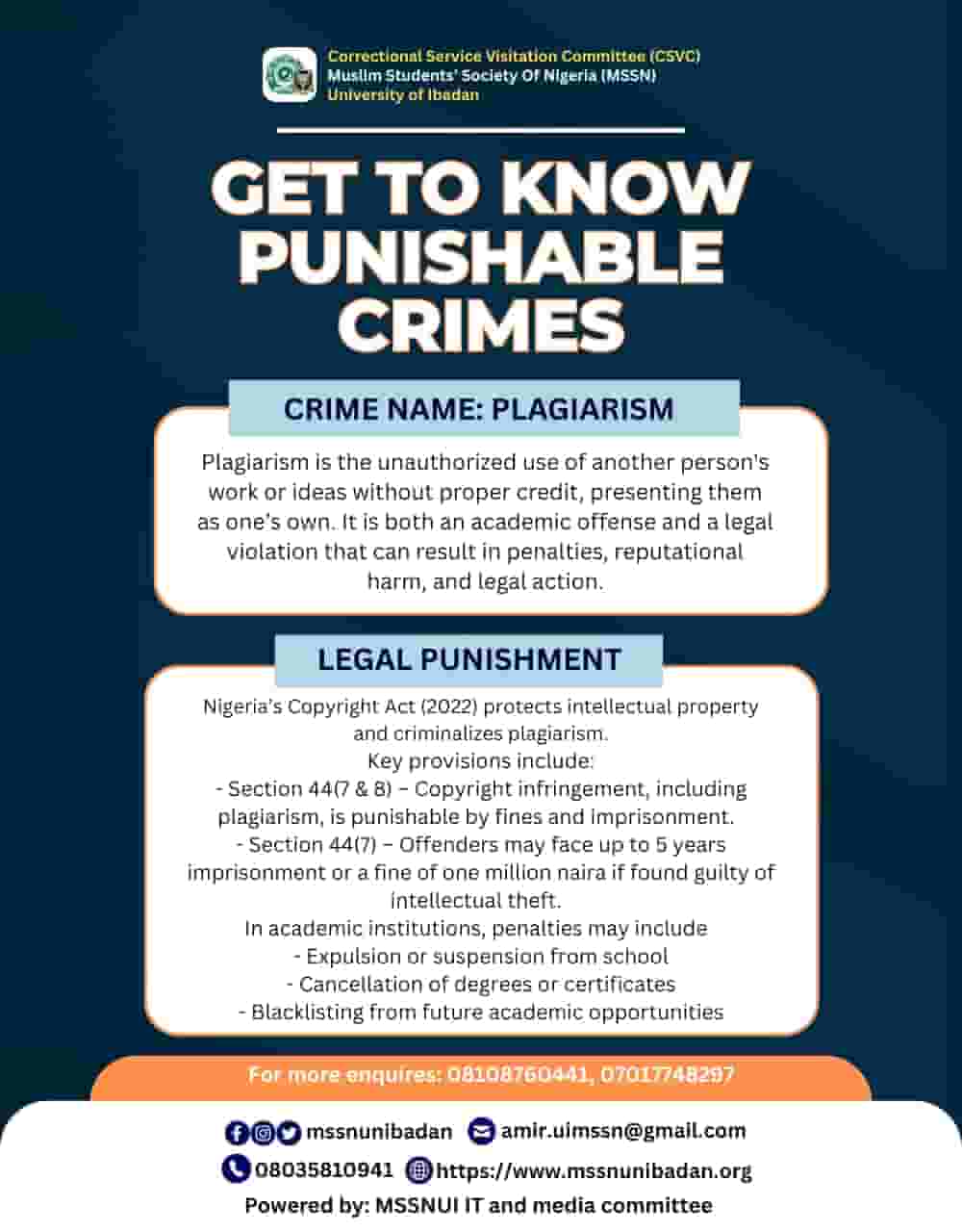 Correctional Service Visitation Committee (CSVC)
Muslim Students' Society Of Nigeria (MSSN)
University of Ibadan

GET TO KNOW PUNISHABLE CRIMES

CRIME NAME: PLAGIARISM

Plagiarism is the unauthorized use of another person's work or ideas without proper credit, presenting them as one's own. It is both an academic offense and a legal violation that can result in penalties, reputational harm, and legal action.

LEGAL PUNISHMENT

Nigeria's Copyright Act (2022) protects intellectual property and criminalizes plagiarism.
Key provisions include:
- Section 44(7 & 8) – Copyright infringement, including plagiarism, is punishable by fines and imprisonment.
- Section 44(7) – Offenders may face up to 5 years imprisonment or a fine of one million naira if found guilty of intellectual theft.
In academic institutions, penalties may include
- Expulsion or suspension from school
- Cancellation of degrees or certificates
- Blacklisting from future academic opportunities

For more enquires: 08108760441, 07017748297

mssnunibadan amir.uimssn@gmail.com
08035810941 https://www.mssnunibadan.org
Powered by: MSSNUI IT and media committee